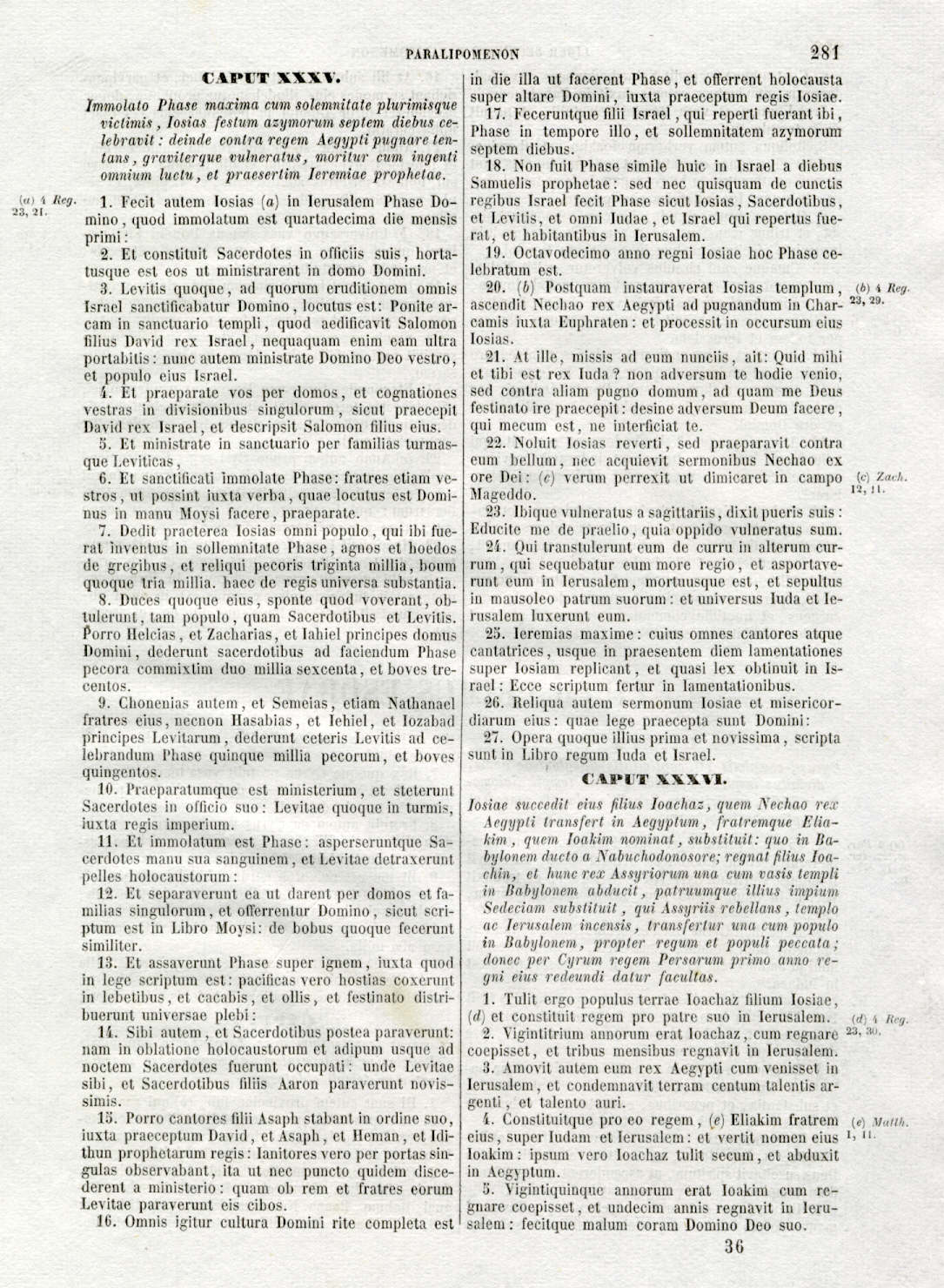 PARALIPOMENON 281

CAPUT XXXV.

Immolato Phase maxima cum solemnitate plurimisque victimis, Iosias festum azymorum septem diebus celebravit: deinde contra regem Aegypti pugnare tentans, graviterque vulneratus, moritur cum ingenti omnium luctu, et praesertim Ieremiae prophetae.

(a) 4 Reg. 23, 21.

1. Fecit autem Iosias (a) in Ierusalem Phase Domino, quod immolatum est quartadecima die mensis primi:

2. Et constituit Sacerdotes in officiis suis, hortatusque est eos ut ministrarent in domo Domini.

3. Levitis quoque, ad quorum eruditionem omnis Israel sanctificabatur Domino, locutus est: Ponite arcam in sanctuario templi, quod aedificavit Salomon filius David rex Israel, nequaquam enim eam ultra portabitis: nunc autem ministrate Domino Deo vestro, et populo eius Israel.

4. Et praeparate vos per domos, et cognationes vestras in divisionibus singulorum, sicut praecepit David rex Israel, et descripsit Salomon filius eius.

5. Et ministrate in sanctuario per familias turmasque Leviticas,

6. Et sanctificati immolate Phase: fratres etiam vestros, ut possint iuxta verba, quae locutus est Dominus in manu Moysi facere, praeparate.

7. Dedit praeterea Iosias omni populo, qui ibi fuerat inventus in sollemnitate Phase, agnos et hoedos de gregibus, et reliqui pecoris triginta millia, boum quoque tria millia. haec de regis universa substantia.

8. Duces quoque eius, sponte quod voverant, obtulerunt, tam populo, quam Sacerdotibus et Levitis. Porro Helcias, et Zacharias, et Iahiel principes domus Domini, dederunt sacerdotibus ad faciendum Phase pecora commixtim duo millia sexcenta, et boves trecentos.

9. Chonenias autem, et Semeias, etiam Nathanael fratres eius, necnon Hasabias, et Iehiel, et Iozabad principes Levitarum, dederunt ceteris Levitis ad celebrandum Phase quinque millia pecorum, et boves quingentos.

10. Praeparatumque est ministerium, et steterunt Sacerdotes in officio suo: Levitae quoque in turmis, iuxta regis imperium.

11. Et immolatum est Phase: asperseruntque Sacerdotes manu sua sanguinem, et Levitae detraxerunt pelles holocaustorum:

12. Et separaverunt ea ut darent per domos et familias singulorum, et offerrentur Domino, sicut scriptum est in Libro Moysi: de bobus quoque fecerunt similiter.

13. Et assaverunt Phase super ignem, iuxta quod in lege scriptum est: pacificas vero hostias coxerunt in lebetibus, et cacabis, et ollis, et festinato distribuerunt universae plebi:

14. Sibi autem, et Sacerdotibus postea paraverunt: nam in oblatione holocaustorum et adipum usque ad noctem Sacerdotes fuerunt occupati: unde Levitae sibi, et Sacerdotibus filiis Aaron paraverunt novissimis.

15. Porro cantores filii Asaph stabant in ordine suo, iuxta praeceptum David, et Asaph, et Heman, et Idithun prophetarum regis: Ianitores vero per portas singulas observabant, ita ut nec puncto quidem discederent a ministerio: quam ob rem et fratres eorum Levitae paraverunt eis cibos.

16. Omnis igitur cultura Domini rite completa est in die illa ut facerent Phase, et offerrent holocausta super altare Domini, iuxta praeceptum regis Iosiae.

17. Feceruntque filii Israel, qui reperti fuerant ibi, Phase in tempore illo, et sollemnitatem azymorum septem diebus.

18. Non fuit Phase simile huic in Israel a diebus Samuelis prophetae: sed nec quisquam de cunctis regibus Israel fecit Phase sicut Iosias, Sacerdotibus, et Levitis, et omni Iudae, et Israel qui repertus fuerat, et habitantibus in Ierusalem.

19. Octavodecimo anno regni Iosiae hoc Phase celebratum est.

20. (b) Postquam instauraverat Iosias templum, ascendit Nechao rex Aegypti ad pugnandum in Charcamis iuxta Euphraten: et processit in occursum eius Iosias.

(b) 4 Reg. 23, 29.

21. At ille, missis ad eum nunciis, ait: Quid mihi et tibi est rex Iuda? non adversum te hodie venio, sed contra aliam pugno domum, ad quam me Deus festinato ire praecepit: desine adversum Deum facere, qui mecum est, ne interficiat te.

22. Noluit Iosias reverti, sed praeparavit contra eum bellum, nec acquievit sermonibus Nechao ex ore Dei: (c) verum perrexit ut dimicaret in campo Mageddo.

(c) Zach. 12, 11.

23. Ibique vulneratus a sagittariis, dixit pueris suis: Educite me de praelio, quia oppido vulneratus sum.

24. Qui transtulerunt eum de curru in alterum currum, qui sequebatur eum more regio, et asportaverunt eum in Ierusalem, mortuusque est, et sepultus in mausoleo patrum suorum: et universus Iuda et Ierusalem luxerunt eum.

25. Ieremias maxime: cuius omnes cantores atque cantatrices, usque in praesentem diem lamentationes super Iosiam replicant, et quasi lex obtinuit in Israel: Ecce scriptum fertur in lamentationibus.

26. Reliqua autem sermonum Iosiae et misericordiarum eius: quae lege praecepta sunt Domini:

27. Opera quoque illius prima et novissima, scripta sunt in Libro regum Iuda et Israel.

CAPUT XXXVI.

Iosiae succedit eius filius Ioachaz, quem Nechao rex Aegypti transfert in Aegyptum, fratremque Eliakim, quem Ioakim nominat, substituit: quo in Babylonem ducto a Nabuchodonosore; regnat filius Ioachin, et hunc rex Assyriorum una cum vasis templi in Babylonem abducit, patruumque illius impium Sedeciam substituit, qui Assyriis rebellans, templo ac Ierusalem incensis, transfertur una cum populo in Babylonem, propter regum et populi peccata; donec per Cyrum regem Persarum primo anno regni eius redeundi datur facultas.

1. Tulit ergo populus terrae Ioachaz filium Iosiae, (d) et constituit regem pro patre suo in Ierusalem.

(d) 4 Reg. 23, 30.

2. Vigintitrium annorum erat Ioachaz, cum regnare coepisset, et tribus mensibus regnavit in Ierusalem.

3. Amovit autem eum rex Aegypti cum venisset in Ierusalem, et condemnavit terram centum talentis argenti, et talento auri.

4. Constituitque pro eo regem, (e) Eliakim fratrem eius, super Iudam et Ierusalem: et vertit nomen eius Ioakim: ipsum vero Ioachaz tulit secum, et abduxit in Aegyptum.

(e) Matth. 1, 11.

5. Vigintiquinque annorum erat Ioakim cum regnare coepisset, et undecim annis regnavit in Ierusalem: fecitque malum coram Domino Deo suo.

36